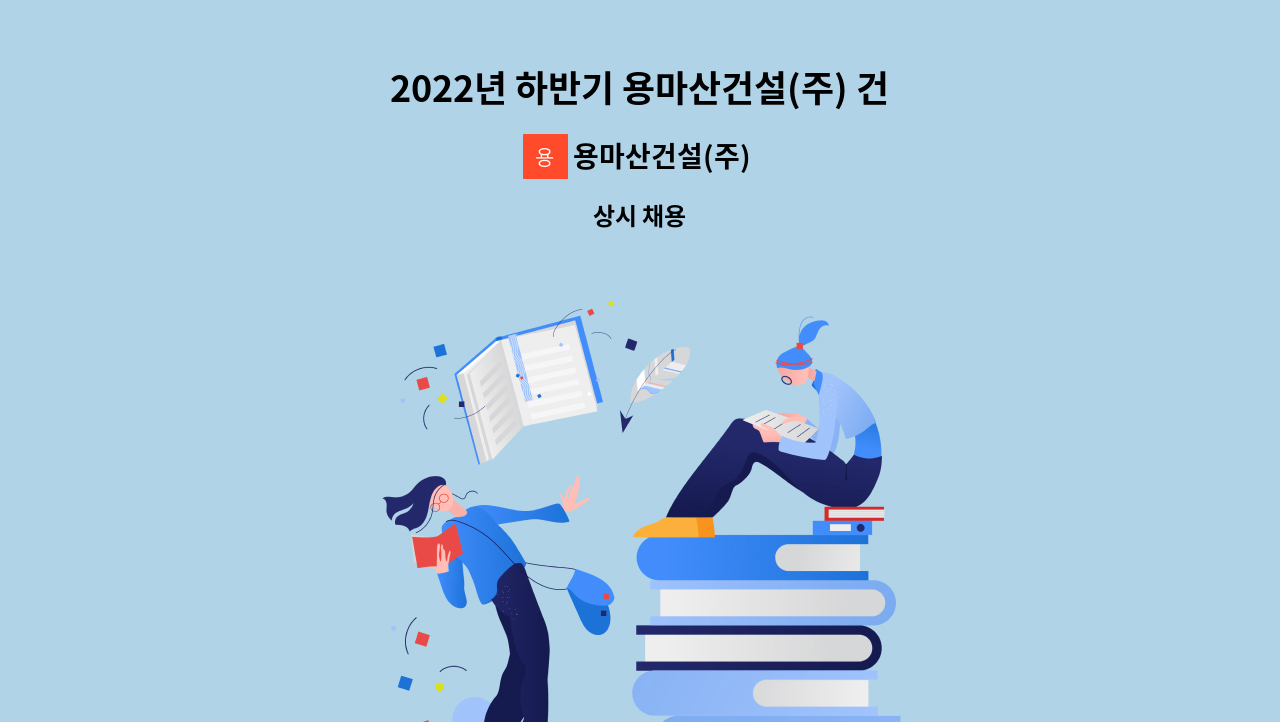 2022년 하반기 용마산건설(주) 건

용

용마산건설(주)

상시 채용